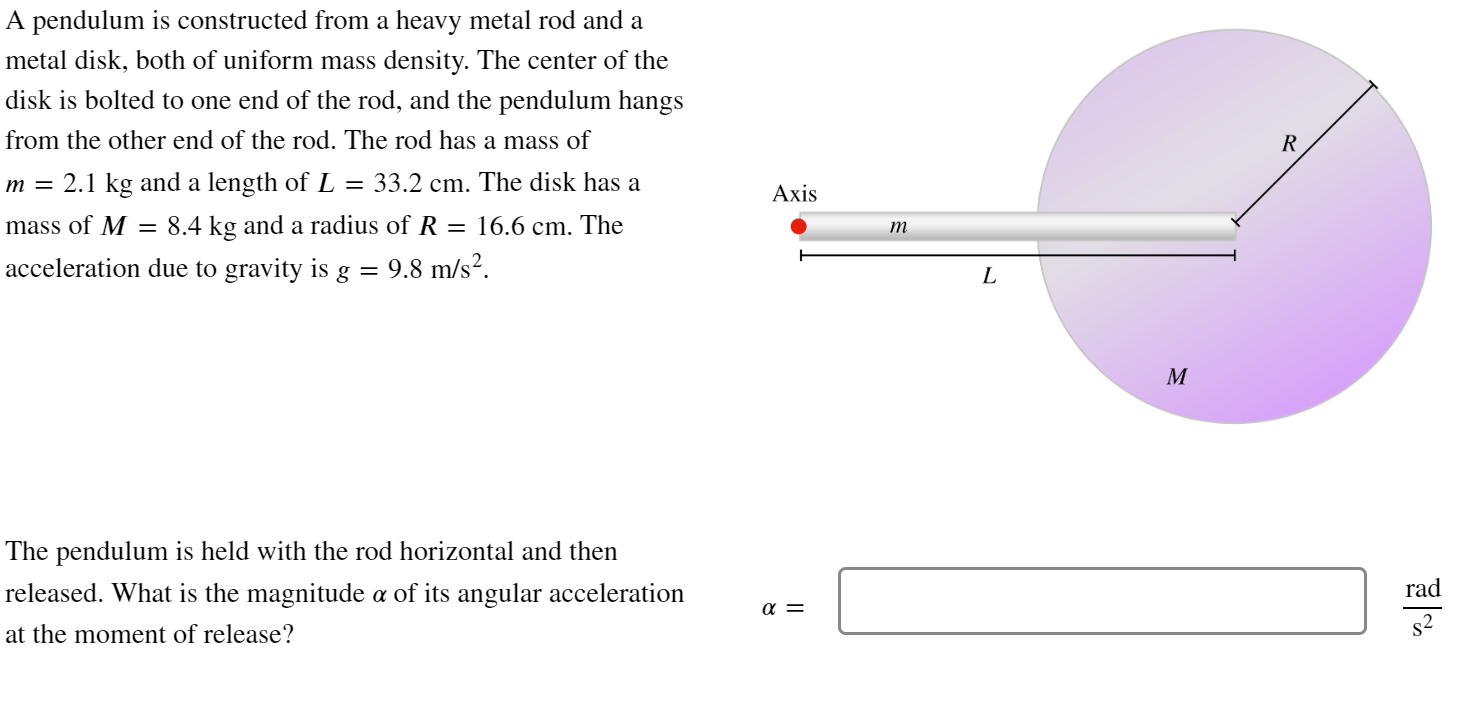 A pendulum is constructed from a heavy metal rod and a metal disk, both of uniform mass density. The center of the disk is bolted to one end of the rod, and the pendulum hangs from the other end of the rod. The rod has a mass of $m = 2.1$ kg and a length of $L = 33.2$ cm. The disk has a mass of $M = 8.4$ kg and a radius of $R = 16.6$ cm. The acceleration due to gravity is $g = 9.8$ m/s$^2$.

Axis

$m$

$L$

$R$

$M$

The pendulum is held with the rod horizontal and then released. What is the magnitude $\alpha$ of its angular acceleration at the moment of release?

$\alpha =$

$\frac{\text{rad}}{\text{s}^2}$